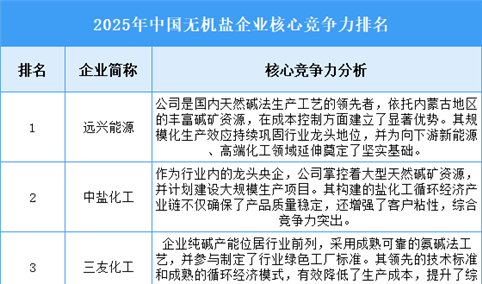 2025年中国无机盐企业核心竞争力排名

| 排名 | 企业简称 | 核心竞争力分析 |
|---|---|---|
| 1 | 远兴能源 | 公司是国内天然碱法生产工艺的领先者，依托内蒙古地区的丰富碱矿资源，在成本控制方面建立了显著优势。其规模化生产效应持续巩固行业龙头地位，并为向下游新能源、高端化工领域延伸奠定了坚实基础。 |
| 2 | 中盐化工 | 作为行业内的龙头央企，公司掌控着大型天然碱矿资源，并计划建设大规模生产项目。其构建的盐化工循环经济产业链不仅确保了产品质量稳定，还增强了客户粘性，综合竞争力突出。 |
| 3 | 三友化工 | 企业纯碱产能位居行业前列，采用成熟可靠的氨碱法工艺，并参与制定了行业绿色工厂标准。其领先的技术标准和成熟的循环经济模式，有效降低了生产成本，提升了综 |